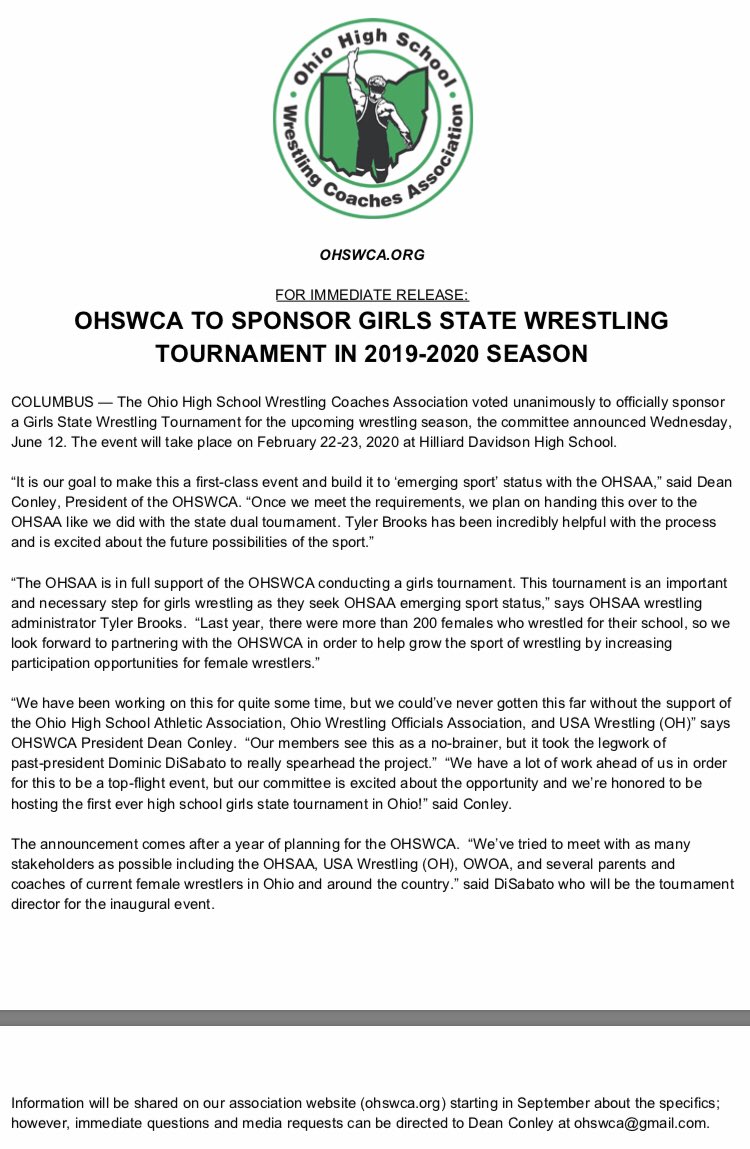 Ohio High School
Wrestling Coaches Association

OHSWCA.ORG

FOR IMMEDIATE RELEASE:

OHSWCA TO SPONSOR GIRLS STATE WRESTLING TOURNAMENT IN 2019-2020 SEASON

COLUMBUS — The Ohio High School Wrestling Coaches Association voted unanimously to officially sponsor a Girls State Wrestling Tournament for the upcoming wrestling season, the committee announced Wednesday, June 12. The event will take place on February 22-23, 2020 at Hilliard Davidson High School.

“It is our goal to make this a first-class event and build it to ‘emerging sport’ status with the OHSAA,” said Dean Conley, President of the OHSWCA. “Once we meet the requirements, we plan on handing this over to the OHSAA like we did with the state dual tournament. Tyler Brooks has been incredibly helpful with the process and is excited about the future possibilities of the sport.”

“The OHSAA is in full support of the OHSWCA conducting a girls tournament. This tournament is an important and necessary step for girls wrestling as they seek OHSAA emerging sport status,” says OHSAA wrestling administrator Tyler Brooks. “Last year, there were more than 200 females who wrestled for their school, so we look forward to partnering with the OHSWCA in order to help grow the sport of wrestling by increasing participation opportunities for female wrestlers.”

“We have been working on this for quite some time, but we could’ve never gotten this far without the support of the Ohio High School Athletic Association, Ohio Wrestling Officials Association, and USA Wrestling (OH)” says OHSWCA President Dean Conley. “Our members see this as a no-brainer, but it took the legwork of past-president Dominic DiSabato to really spearhead the project.” “We have a lot of work ahead of us in order for this to be a top-flight event, but our committee is excited about the opportunity and we’re honored to be hosting the first ever high school girls state tournament in Ohio!” said Conley.

The announcement comes after a year of planning for the OHSWCA. “We’ve tried to meet with as many stakeholders as possible including the OHSAA, USA Wrestling (OH), OWOA, and several parents and coaches of current female wrestlers in Ohio and around the country.” said DiSabato who will be the tournament director for the inaugural event.

Information will be shared on our association website (ohswca.org) starting in September about the specifics; however, immediate questions and media requests can be directed to Dean Conley at ohswca@gmail.com.